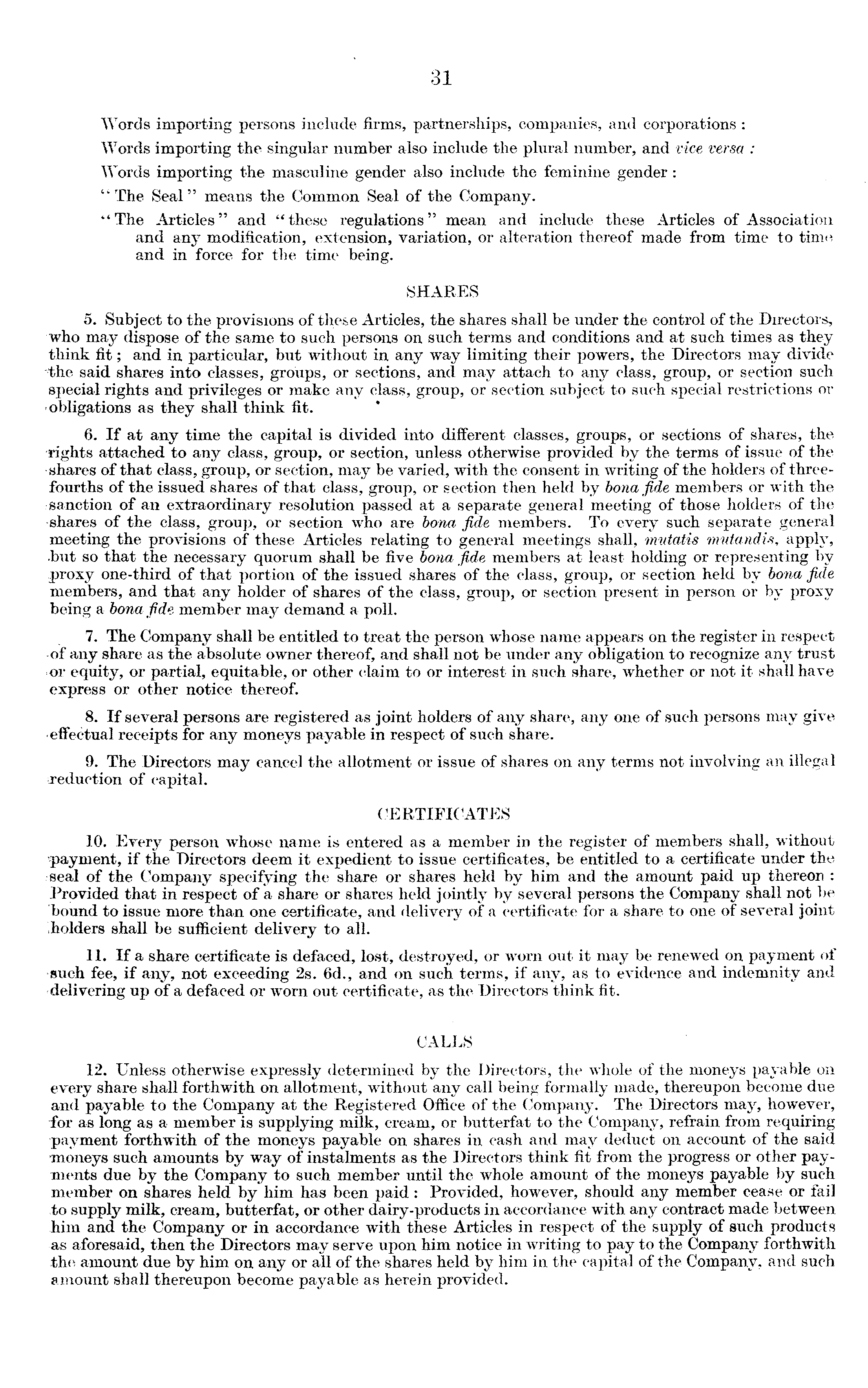 31

Words importing persons include firms, partnerships, companies, and corporations:

Words importing the singular number also include the plural number, and vice versa:

Words importing the masculine gender also include the feminine gender:

"The Seal" means the Common Seal of the Company.

"The Articles" and "these regulations" mean and include these Articles of Association and any modification, extension, variation, or alteration thereof made from time to time and in force for the time being.

SHARES

5. Subject to the provisions of these Articles, the shares shall be under the control of the Directors, who may dispose of the same to such persons on such terms and conditions and at such times as they think fit; and in particular, but without in any way limiting their powers, the Directors may divide the said shares into classes, groups, or sections, and may attach to any class, group, or section such special rights and privileges or make any class, group, or section subject to such special restrictions or obligations as they shall think fit.

6. If at any time the capital is divided into different classes, groups, or sections of shares, the rights attached to any class, group, or section, unless otherwise provided by the terms of issue of the shares of that class, group, or section, may be varied, with the consent in writing of the holders of three-fourths of the issued shares of that class, group, or section then held by bona fide members or with the sanction of an extraordinary resolution passed at a separate general meeting of those holders of the shares of the class, group, or section who are bona fide members. To every such separate general meeting the provisions of these Articles relating to general meetings shall, mutatis mutandis, apply, but so that the necessary quorum shall be five bona fide members at least holding or representing by proxy one-third of that portion of the issued shares of the class, group, or section held by bona fide members, and that any holder of shares of the class, group, or section present in person or by proxy being a bona fide member may demand a poll.

7. The Company shall be entitled to treat the person whose name appears on the register in respect of any share as the absolute owner thereof, and shall not be under any obligation to recognize any trust or equity, or partial, equitable, or other claim to or interest in such share, whether or not it shall have express or other notice thereof.

8. If several persons are registered as joint holders of any share, any one of such persons may give effectual receipts for any moneys payable in respect of such share.

9. The Directors may cancel the allotment or issue of shares on any terms not involving an illegal reduction of capital.

CERTIFICATES

10. Every person whose name is entered as a member in the register of members shall, without payment, if the Directors deem it expedient to issue certificates, be entitled to a certificate under the seal of the Company specifying the share or shares held by him and the amount paid up thereon: Provided that in respect of a share or shares held jointly by several persons the Company shall not be bound to issue more than one certificate, and delivery of a certificate for a share to one of several joint holders shall be sufficient delivery to all.

11. If a share certificate is defaced, lost, destroyed, or worn out it may be renewed on payment of such fee, if any, not exceeding 2s. 6d., and on such terms, if any, as to evidence and indemnity and delivering up of a defaced or worn out certificate, as the Directors think fit.

CALLS

12. Unless otherwise expressly determined by the Directors, the whole of the moneys payable on every share shall forthwith on allotment, without any call being formally made, thereupon become due and payable to the Company at the Registered Office of the Company. The Directors may, however, for as long as a member is supplying milk, cream, or butterfat to the Company, refrain from requiring payment forthwith of the moneys payable on shares in cash and may deduct on account of the said moneys such amounts by way of instalments as the Directors think fit from the progress or other payments due by the Company to such member until the whole amount of the moneys payable by such member on shares held by him has been paid: Provided, however, should any member cease or fail to supply milk, cream, butterfat, or other dairy-products in accordance with any contract made between him and the Company or in accordance with these Articles in respect of the supply of such products as aforesaid, then the Directors may serve upon him notice in writing to pay to the Company forthwith the amount due by him on any or all of the shares held by him in the capital of the Company, and such amount shall thereupon become payable as herein provided.